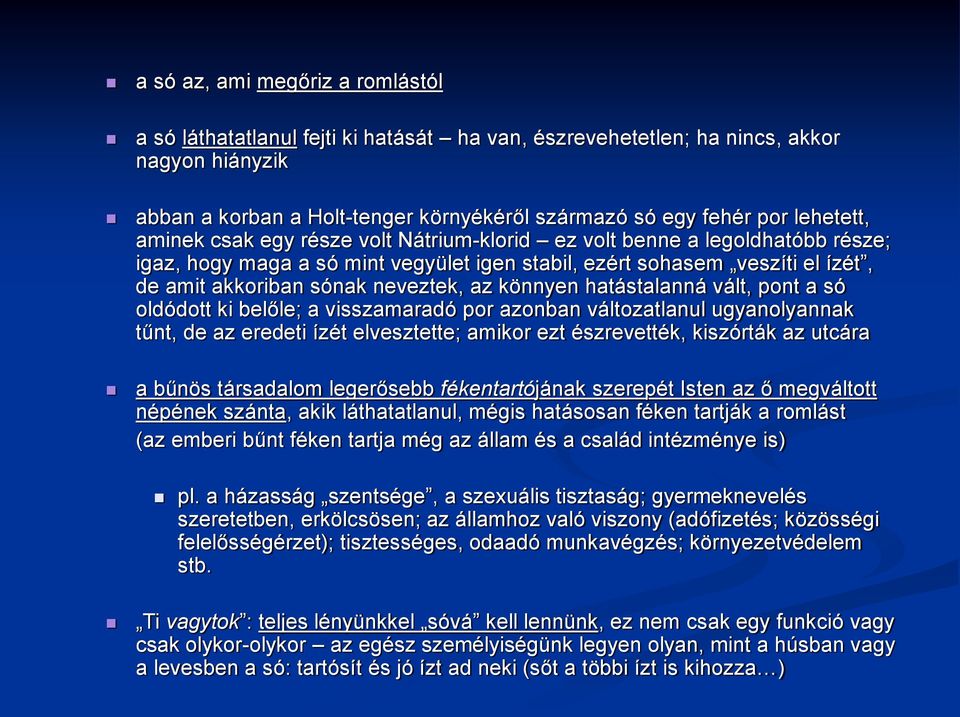 a só az, ami megőriz a romlástól

a só láthatatlanul fejti ki hatását – ha van, észrevehetetlen; ha nincs, akkor nagyon hiányzik

abban a korban a Holt-tenger környékéről származó só egy fehér por lehetett, aminek csak egy része volt Nátrium-klorid – ez volt benne a legoldhatóbb része; igaz, hogy maga a só mint vegyület igen stabil, ezért sohasem „veszíti el ízét”, de amit akkoriban sónak neveztek, az könnyen hatástalanná vált, pont a só oldódott ki belőle; a visszamaradó por azonban változatlanul ugyanolyannak tűnt, de az eredeti ízét elvesztette; amikor ezt észrevették, kiszórták az utcára

a bűnös társadalom legerősebb fékentartójának szerepét Isten az ő megváltott népének szánta, akik láthatatlanul, mégis hatásosan féken tartják a romlást (az emberi bűnt féken tartja még az állam és a család intézménye is)

pl. a házasság „szentsége”, a szexuális tisztaság; gyermeknevelés szeretetben, erkölcsösen; az államhoz való viszony (adófizetés; közösségi felelősségérzet); tisztességes, odaadó munkavégzés; környezetvédelem stb.

„Ti vagytok”: teljes lényünkkel „sóvá” kell lennünk, ez nem csak egy funkció vagy csak olykor-olykor – az egész személyiségünk legyen olyan, mint a húsban vagy a levesben a só: tartósít és jó ízt ad neki (sőt a többi ízt is kihozza…)